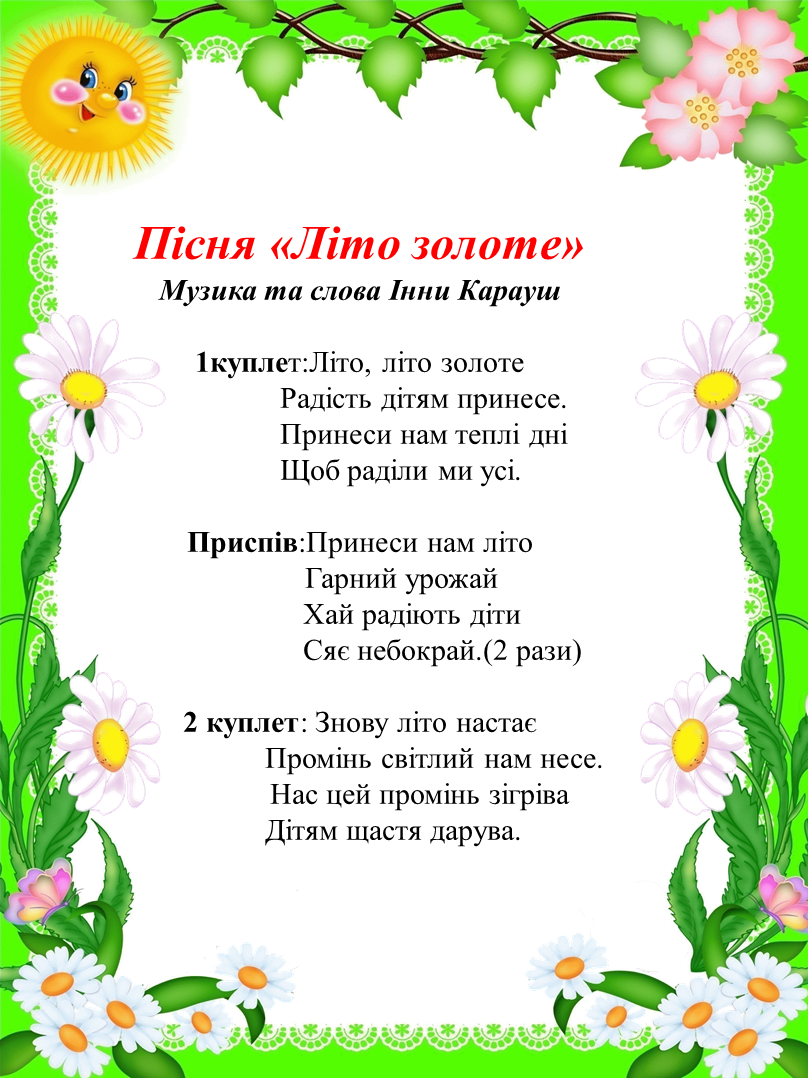 Пісня «Літо золоте»
Музика та слова Інни Карауш

1куплет:Літо, літо золоте
Радість дітям принесе.
Принеси нам теплі дні
Щоб раділи ми усі.

Приспів:Принеси нам літо
Гарний урожай
Хай радіють діти
Сяє небокрай.(2 рази)

2 куплет: Знову літо настає
Промінь світлий нам несе.
Нас цей промінь зігріва
Дітям щастя дарува.